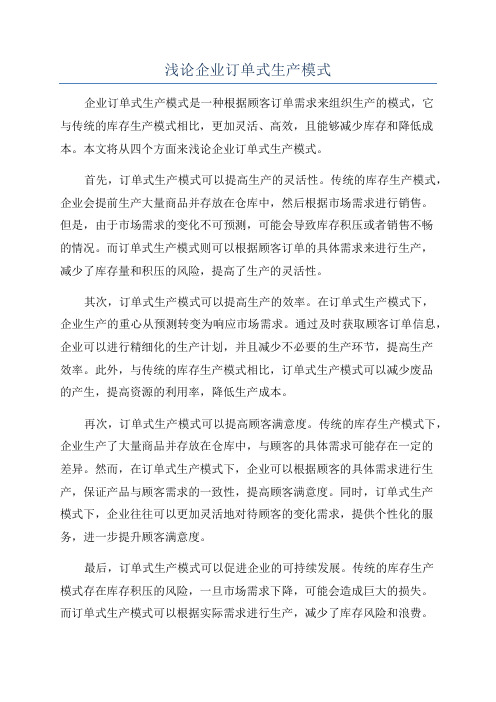 浅论企业订单式生产模式

企业订单式生产模式是一种根据顾客订单需求来组织生产的模式，它与传统的库存生产模式相比，更加灵活、高效，且能够减少库存和降低成本。本文将从四个方面来浅论企业订单式生产模式。

首先，订单式生产模式可以提高生产的灵活性。传统的库存生产模式，企业会提前生产大量商品并存放在仓库中，然后根据市场需求进行销售。但是，由于市场需求的变化不可预测，可能会导致库存积压或者销售不畅的情况。而订单式生产模式则可以根据顾客订单的具体需求来进行生产，减少了库存量和积压的风险，提高了生产的灵活性。

其次，订单式生产模式可以提高生产的效率。在订单式生产模式下，企业生产的重心从预测转变为响应市场需求。通过及时获取顾客订单信息，企业可以进行精细化的生产计划，并且减少不必要的生产环节，提高生产效率。此外，与传统的库存生产模式相比，订单式生产模式可以减少废品的产生，提高资源的利用率，降低生产成本。

再次，订单式生产模式可以提高顾客满意度。传统的库存生产模式下，企业生产了大量商品并存放在仓库中，与顾客的具体需求可能存在一定的差异。然而，在订单式生产模式下，企业可以根据顾客的具体需求进行生产，保证产品与顾客需求的一致性，提高顾客满意度。同时，订单式生产模式下，企业往往可以更加灵活地对待顾客的变化需求，提供个性化的服务，进一步提升顾客满意度。

最后，订单式生产模式可以促进企业的可持续发展。传统的库存生产模式存在库存积压的风险，一旦市场需求下降，可能会造成巨大的损失。而订单式生产模式可以根据实际需求进行生产，减少了库存风险和浪费。